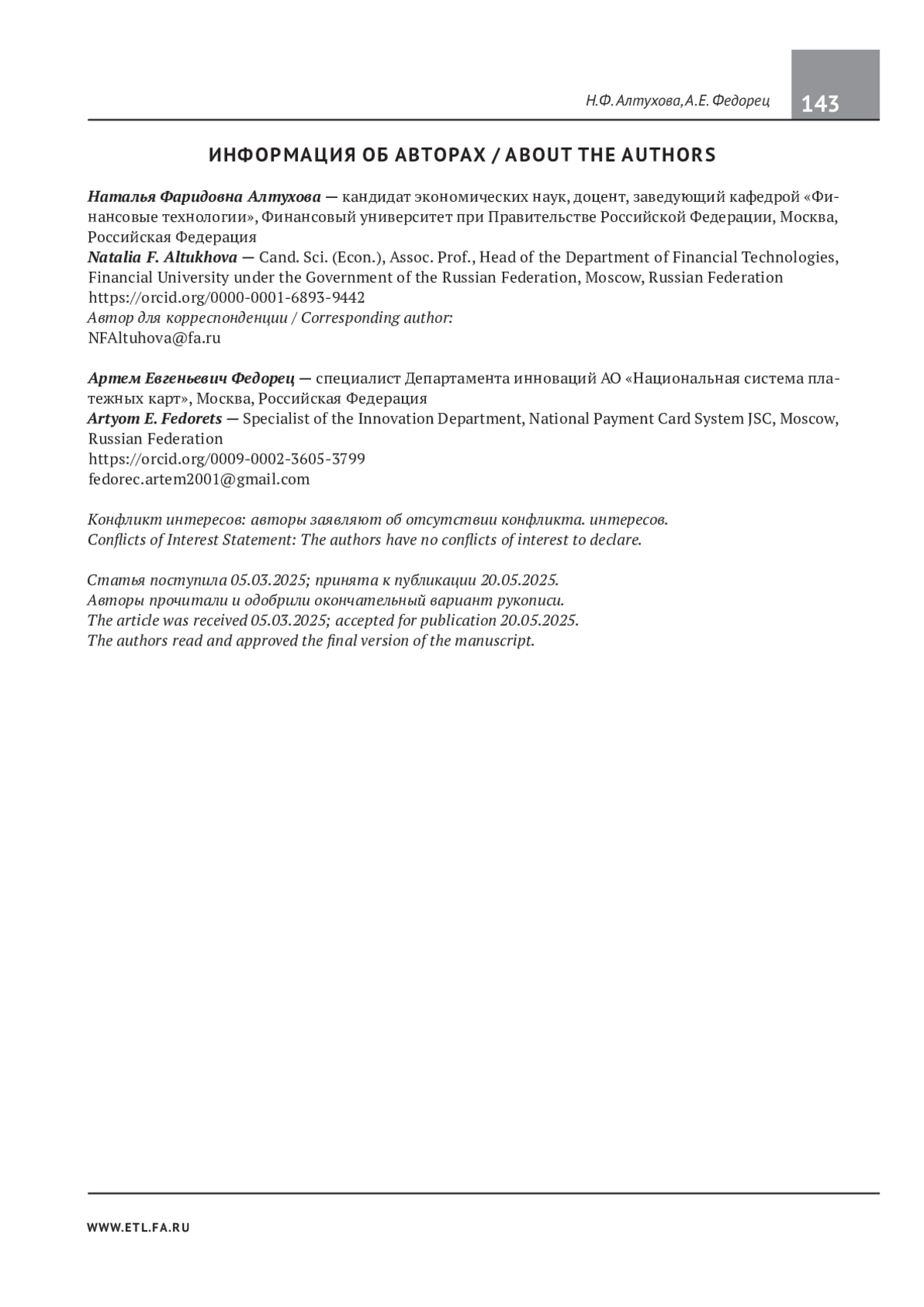 Н.Ф. Алтухова, А.Е. Федорец 143

ИНФОРМАЦИЯ ОБ АВТОРАХ / ABOUT THE AUTHORS

Наталья Фаридовна Алтухова — кандидат экономических наук, доцент, заведующий кафедрой «Финансовые технологии», Финансовый университет при Правительстве Российской Федерации, Москва, Российская Федерация
Natalia F. Altukhova — Cand. Sci. (Econ.), Assoc. Prof., Head of the Department of Financial Technologies, Financial University under the Government of the Russian Federation, Moscow, Russian Federation
https://orcid.org/0000-0001-6893-9442
Автор для корреспонденции / Corresponding author:
NFAltuhova@fa.ru

Артем Евгеньевич Федорец — специалист Департамента инноваций АО «Национальная система платежных карт», Москва, Российская Федерация
Artyom E. Fedorets — Specialist of the Innovation Department, National Payment Card System JSC, Moscow, Russian Federation
https://orcid.org/0009-0002-3605-3799
fedorec.artem2001@gmail.com

Конфликт интересов: авторы заявляют об отсутствии конфликта. интересов.
Conflicts of Interest Statement: The authors have no conflicts of interest to declare.

Статья поступила 05.03.2025; принята к публикации 20.05.2025.
Авторы прочитали и одобрили окончательный вариант рукописи.
The article was received 05.03.2025; accepted for publication 20.05.2025.
The authors read and approved the final version of the manuscript.

WWW.ETL.FA.RU